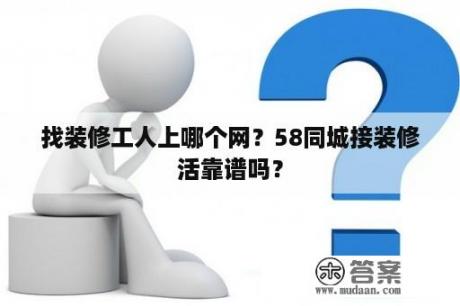 找装修工人上哪个网？58同城接装修活靠谱吗？

木 答案
www.mudaan.com